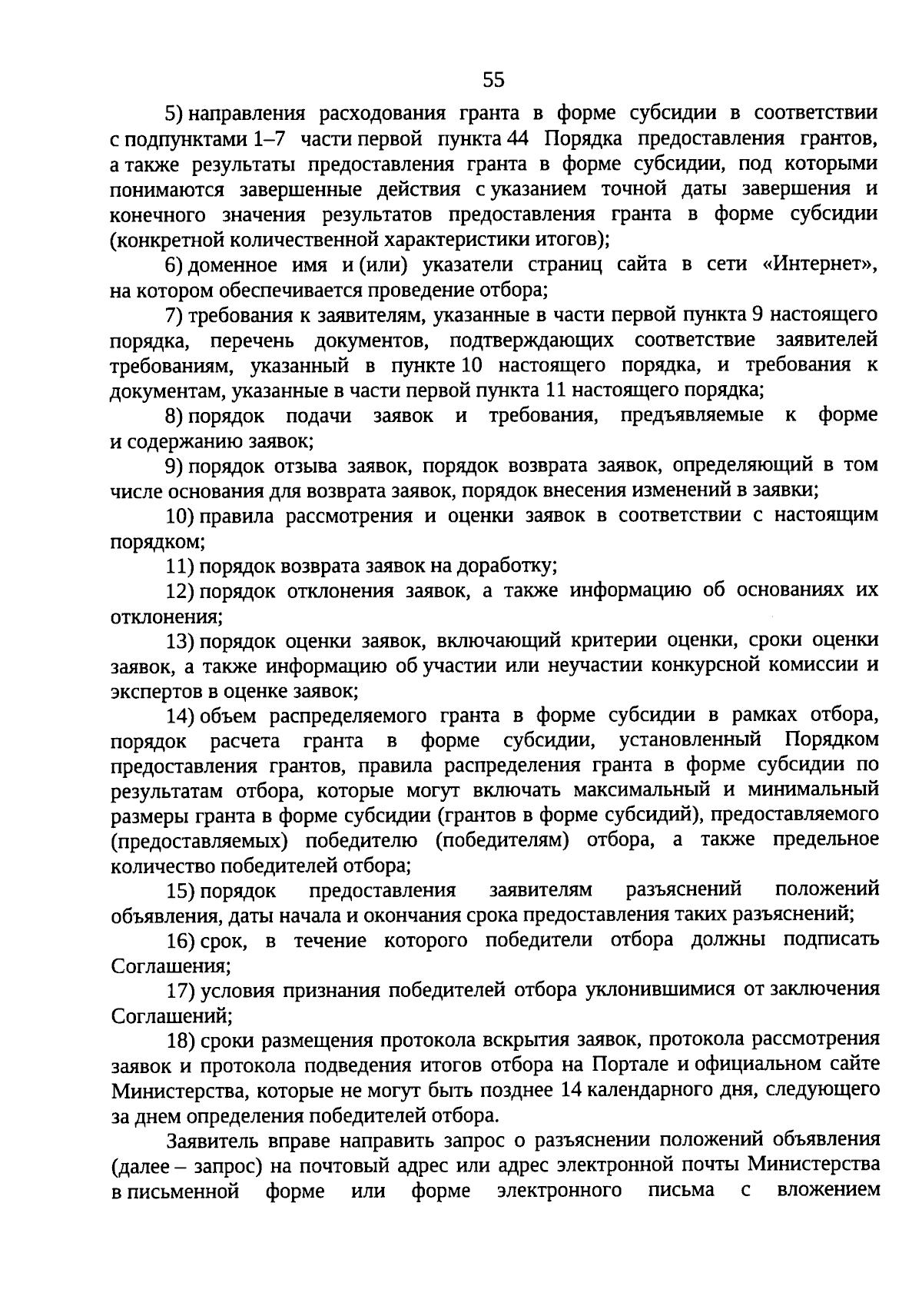 55

5) направления расходования гранта в форме субсидии в соответствии с подпунктами 1–7 части первой пункта 44 Порядка предоставления грантов, а также результаты предоставления гранта в форме субсидии, под которыми понимаются завершенные действия с указанием точной даты завершения и конечного значения результатов предоставления гранта в форме субсидии (конкретной количественной характеристики итогов);

6) доменное имя и (или) указатели страниц сайта в сети «Интернет», на котором обеспечивается проведение отбора;

7) требования к заявителям, указанные в части первой пункта 9 настоящего порядка, перечень документов, подтверждающих соответствие заявителей требованиям, указанный в пункте 10 настоящего порядка, и требования к документам, указанные в части первой пункта 11 настоящего порядка;

8) порядок подачи заявок и требования, предъявляемые к форме и содержанию заявок;

9) порядок отзыва заявок, порядок возврата заявок, определяющий в том числе основания для возврата заявок, порядок внесения изменений в заявки;

10) правила рассмотрения и оценки заявок в соответствии с настоящим порядком;

11) порядок возврата заявок на доработку;

12) порядок отклонения заявок, а также информацию об основаниях их отклонения;

13) порядок оценки заявок, включающий критерии оценки, сроки оценки заявок, а также информацию об участии или неучастии конкурсной комиссии и экспертов в оценке заявок;

14) объем распределяемого гранта в форме субсидии в рамках отбора, порядок расчета гранта в форме субсидии, установленный Порядком предоставления грантов, правила распределения гранта в форме субсидии по результатам отбора, которые могут включать максимальный и минимальный размеры гранта в форме субсидии (грантов в форме субсидий), предоставляемого (предоставляемых) победителю (победителям) отбора, а также предельное количество победителей отбора;

15) порядок предоставления заявителям разъяснений положений объявления, даты начала и окончания срока предоставления таких разъяснений;

16) срок, в течение которого победители отбора должны подписать Соглашения;

17) условия признания победителей отбора уклонившимися от заключения Соглашений;

18) сроки размещения протокола вскрытия заявок, протокола рассмотрения заявок и протокола подведения итогов отбора на Портале и официальном сайте Министерства, которые не могут быть позднее 14 календарного дня, следующего за днем определения победителей отбора.

Заявитель вправе направить запрос о разъяснении положений объявления (далее – запрос) на почтовый адрес или адрес электронной почты Министерства в письменной форме или форме электронного письма с вложением